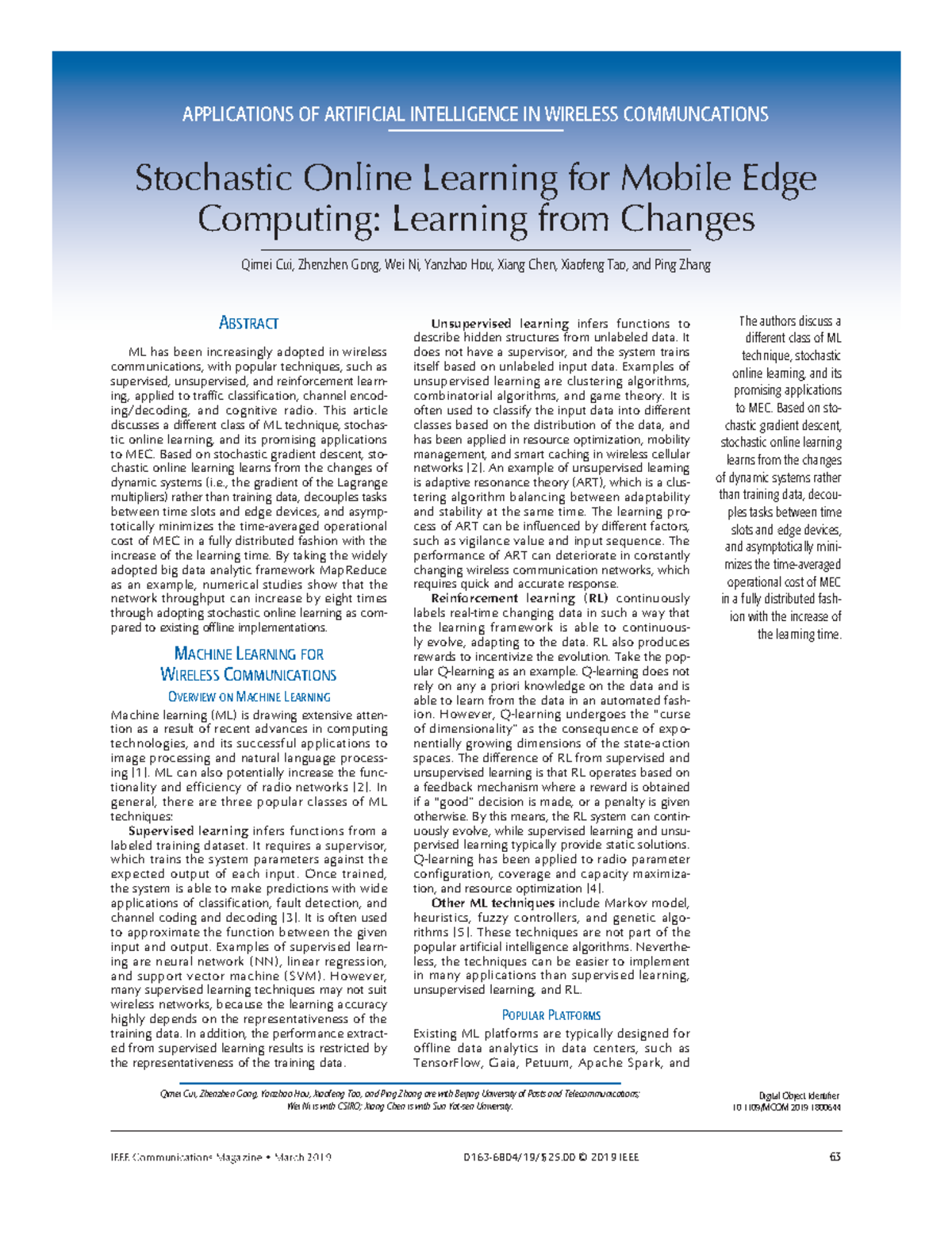 APPLICATIONS OF ARTIFICIAL INTELLIGENCE IN WIRELESS COMMUNCATIONS

Stochastic Online Learning for Mobile Edge Computing: Learning from Changes

Qimei Cui, Zhenzhen Gong, Wei Ni, Yanzhao Hou, Xiang Chen, Xiaofeng Tao, and Ping Zhang

ABSTRACT

ML has been increasingly adopted in wireless communications, with popular techniques, such as supervised, unsupervised, and reinforcement learning, applied to traffic classification, channel encoding/decoding, and cognitive radio. This article discusses a different class of ML technique, stochastic online learning, and its promising applications to MEC. Based on stochastic gradient descent, stochastic online learning learns from the changes of dynamic systems (i.e., the gradient of the Lagrange multipliers) rather than training data, decouples tasks between time slots and edge devices, and asymptotically minimizes the time-averaged operational cost of MEC in a fully distributed fashion with the increase of the learning time. By taking the widely adopted big data analytic framework MapReduce as an example, numerical studies show that the network throughput can increase by eight times through adopting stochastic online learning as compared to existing offline implementations.

MACHINE LEARNING FOR WIRELESS COMMUNICATIONS

OVERVIEW ON MACHINE LEARNING

Machine learning (ML) is drawing extensive attention as a result of recent advances in computing technologies, and its successful applications to image processing and natural language processing [1]. ML can also potentially increase the functionality and efficiency of radio networks [2]. In general, there are three popular classes of ML techniques:

Supervised learning infers functions from a labeled training dataset. It requires a supervisor, which trains the system parameters against the expected output of each input. Once trained, the system is able to make predictions with wide applications of classification, fault detection, and channel coding and decoding [3]. It is often used to approximate the function between the given input and output. Examples of supervised learning are neural network (NN), linear regression, and support vector machine (SVM). However, many supervised learning techniques may not suit wireless networks, because the learning accuracy highly depends on the representativeness of the training data. In addition, the performance extracted from supervised learning results is restricted by the representativeness of the training data.

Unsupervised learning infers functions to describe hidden structures from unlabeled data. It does not have a supervisor, and the system trains itself based on unlabeled input data. Examples of unsupervised learning are clustering algorithms, combinatorial algorithms, and game theory. It is often used to classify the input data into different classes based on the distribution of the data, and has been applied in resource optimization, mobility management, and smart caching in wireless cellular networks [2]. An example of unsupervised learning is adaptive resonance theory (ART), which is a clustering algorithm balancing between adaptability and stability at the same time. The learning process of ART can be influenced by different factors, such as vigilance value and input sequence. The performance of ART can deteriorate in constantly changing wireless communication networks, which requires quick and accurate response.

Reinforcement learning (RL) continuously labels real-time changing data in such a way that the learning framework is able to continuously evolve, adapting to the data. RL also produces rewards to incentivize the evolution. Take the popular Q-learning as an example. Q-learning does not rely on any a priori knowledge on the data and is able to learn from the data in an automated fashion. However, Q-learning undergoes the "curse of dimensionality" as the consequence of exponentially growing dimensions of the state-action spaces. The difference of RL from supervised and unsupervised learning is that RL operates based on a feedback mechanism where a reward is obtained if a "good" decision is made, or a penalty is given otherwise. By this means, the RL system can continuously evolve, while supervised learning and unsupervised learning typically provide static solutions. Q-learning has been applied to radio parameter configuration, coverage and capacity maximization, and resource optimization [4].

Other ML techniques include Markov model, heuristics, fuzzy controllers, and genetic algorithms [5]. These techniques are not part of the popular artificial intelligence algorithms. Nevertheless, the techniques can be easier to implement in many applications than supervised learning, unsupervised learning, and RL.

POPULAR PLATFORMS

Existing ML platforms are typically designed for offline data analytics in data centers, such as TensorFlow, Gaia, Petuum, Apache Spark, and

The authors discuss a different class of ML technique, stochastic online learning, and its promising applications to MEC. Based on stochastic gradient descent, stochastic online learning learns from the changes of dynamic systems rather than training data, decouples tasks between time slots and edge devices, and asymptotically minimizes the time-averaged operational cost of MEC in a fully distributed fashion with the increase of the learning time.

Qimei Cui, Zhenzhen Gong, Yanzhao Hou, Xiaofeng Tao, and Ping Zhang are with Beijing University of Posts and Telecommunications; Wei Ni is with CSIRO; Xiang Chen is with Sun Yat-sen University.

Digital Object Identifier 10.1109/MCOM.2019.1800644

IEEE Communications Magazine • March 2019 0163-6804/19/$25.00 © 2019 IEEE 63